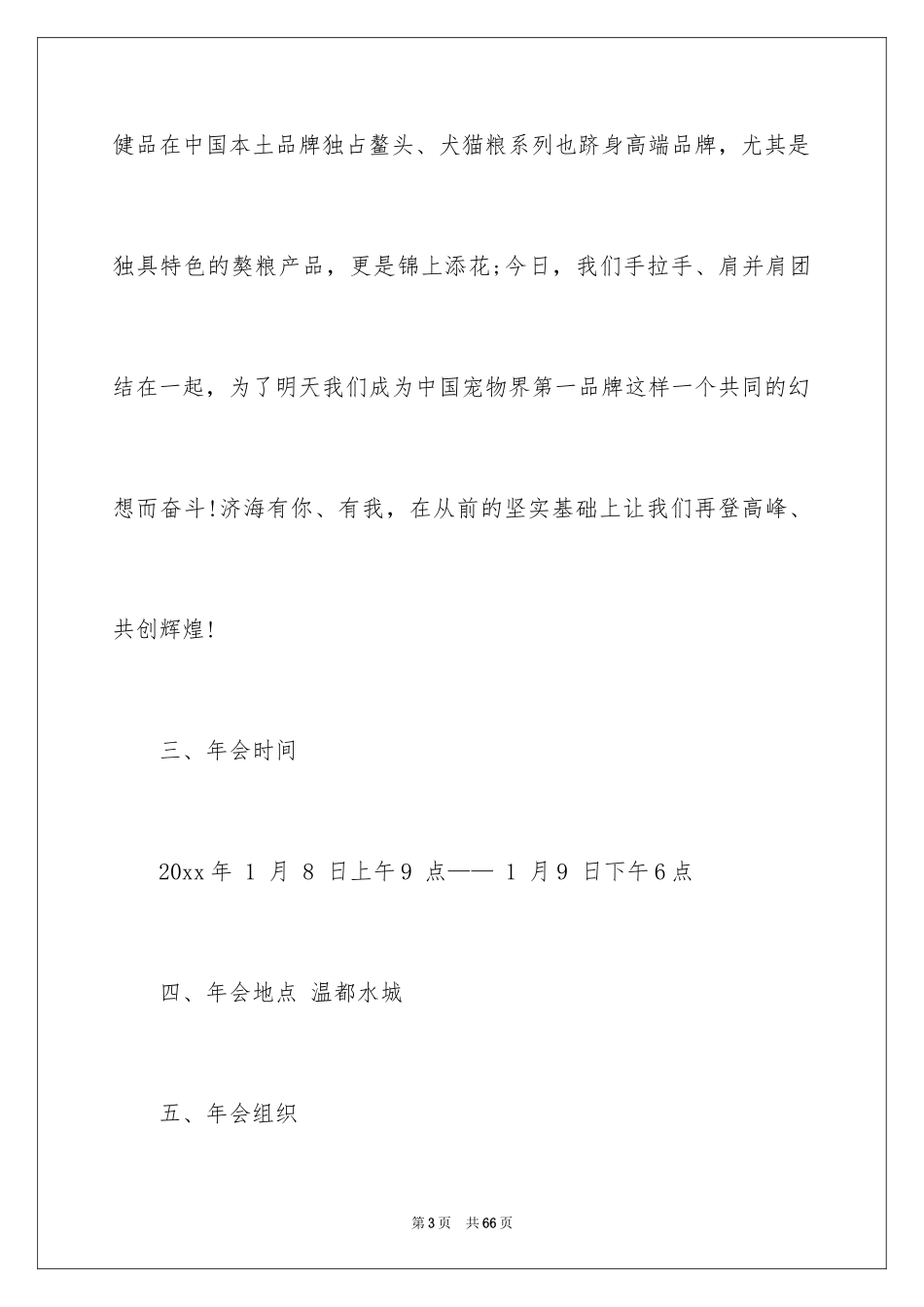 健品在中国本土品牌独占鳌头、犬猫粮系列也跻身高端品牌，尤其是独具特色的獒粮产品，更是锦上添花;今日，我们手拉手、肩并肩团结在一起，为了明天我们成为中国宠物界第一品牌这样一个共同的幻想而奋斗!济海有你、有我，在从前的坚实基础上让我们再登高峰、共创辉煌!

三、年会时间

20xx 年 1 月 8 日上午 9 点—— 1 月 9 日下午 6 点

四、年会地点 温都水城

五、年会组织

第 3 页 共 66 页